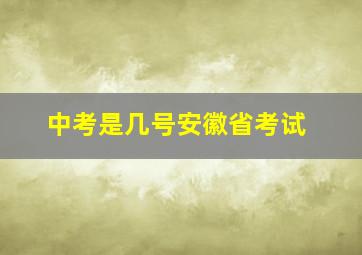 中考是几号安徽省考试